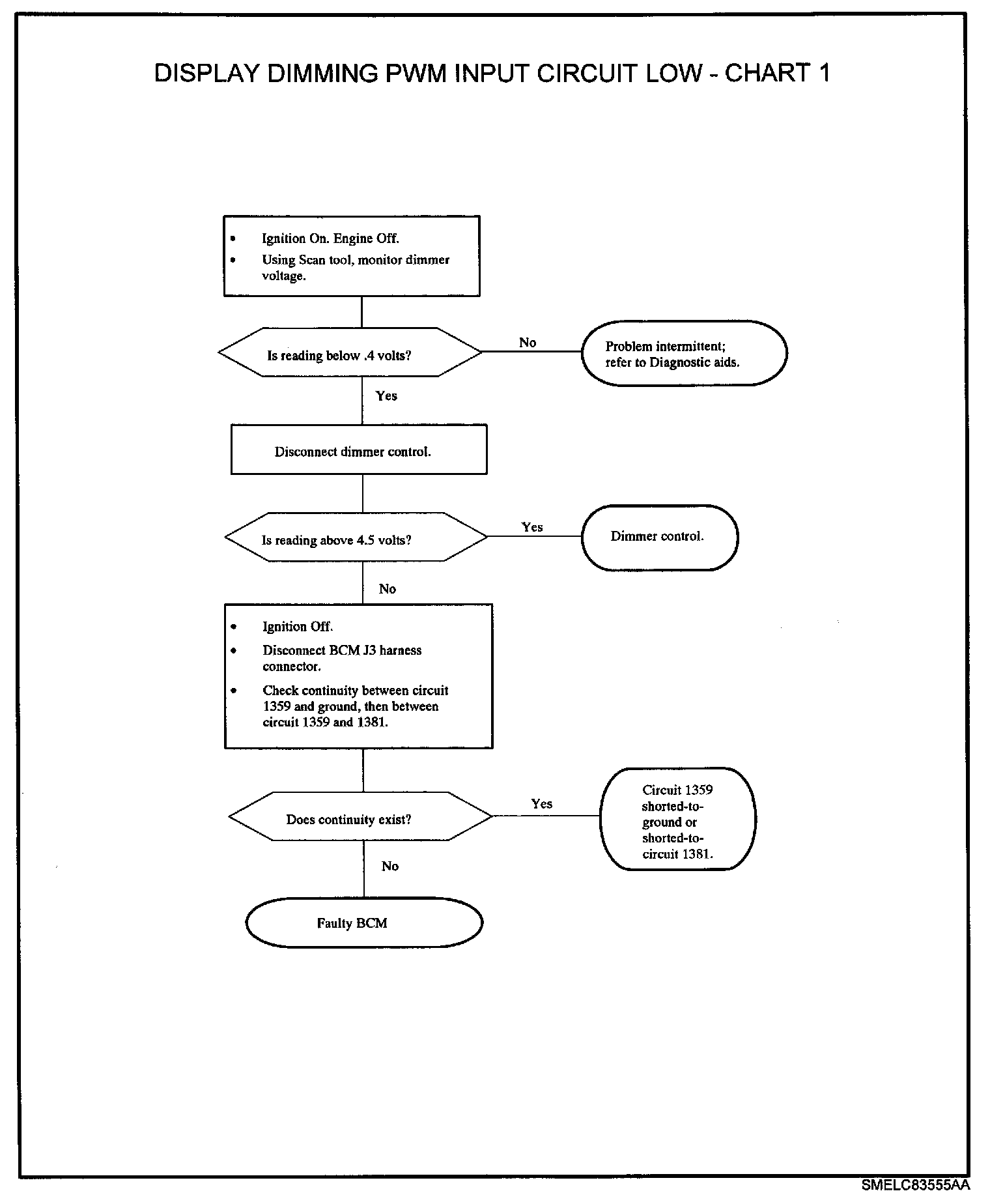 DISPLAY DIMMING PWM INPUT CIRCUIT LOW - CHART 1

• Ignition On. Engine Off.
• Using Scan tool, monitor dimmer voltage.

Is reading below .4 volts?

No

Problem intermittent; refer to Diagnostic aids.

Yes

Disconnect dimmer control.

Is reading above 4.5 volts?

Yes

Dimmer control.

No

• Ignition Off.
• Disconnect BCM J3 harness connector.
• Check continuity between circuit 1359 and ground, then between circuit 1359 and 1381.

Does continuity exist?

Yes

Circuit 1359 shorted-to-ground or shorted-to-circuit 1381.

No

Faulty BCM

SMELC83555AA